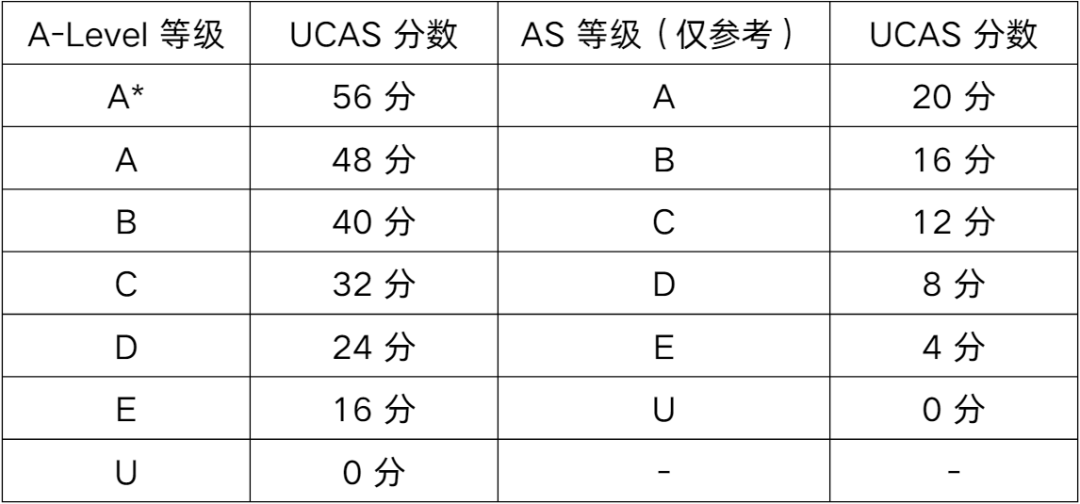 | A-Level等级 | UCAS分数 | AS等级（仅参考） | UCAS分数 |
|---|---|---|---|
| A* | 56分 | A | 20分 |
| A | 48分 | B | 16分 |
| B | 40分 | C | 12分 |
| C | 32分 | D | 8分 |
| D | 24分 | E | 4分 |
| E | 16分 | U | 0分 |
| U | 0分 | - | - |